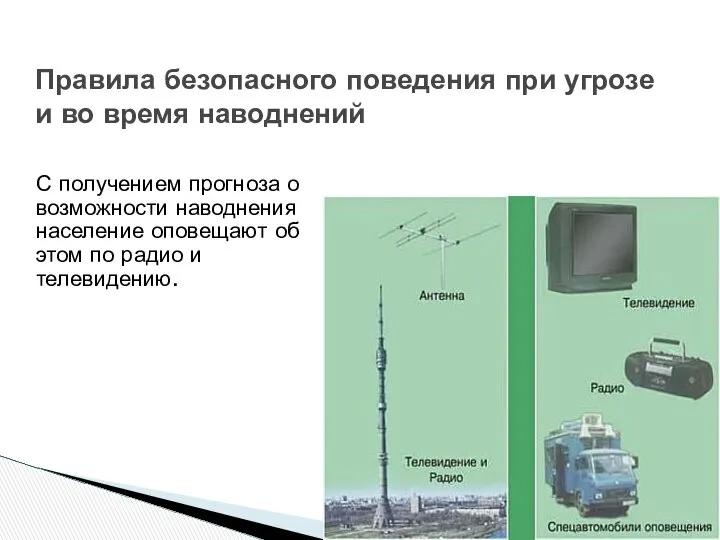 Правила безопасного поведения при угрозе и во время наводнений

С получением прогноза о возможности наводнения население оповещают об этом по радио и телевидению.

Антенна

Телевидение и Радио

Телевидение

Радио

Спецавтомобили оповещения